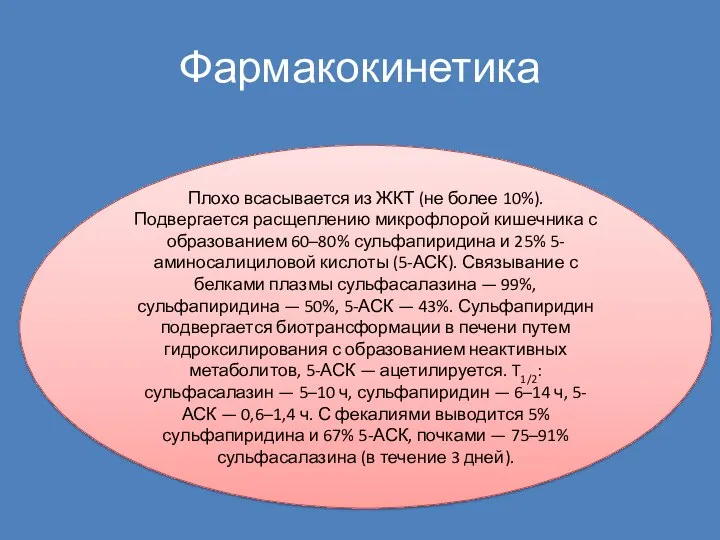 Фармакокинетика

Плохо всасывается из ЖКТ (не более 10%). Подвергается расщеплению микрофлорой кишечника с образованием 60–80% сульфапиридина и 25% 5-аминосалициловой кислоты (5-АСК). Связывание с белками плазмы сульфасалазина — 99%, сульфапиридина — 50%, 5-АСК — 43%. Сульфапиридин подвергается биотрансформации в печени путем гидроксилирования с образованием неактивных метаболитов, 5-АСК — ацетилируется. $T_{1/2}$: сульфасалазин — 5–10 ч, сульфапиридин — 6–14 ч, 5-АСК — 0,6–1,4 ч. С фекалиями выводится 5% сульфапиридина и 67% 5-АСК, почками — 75–91% сульфасалазина (в течение 3 дней).